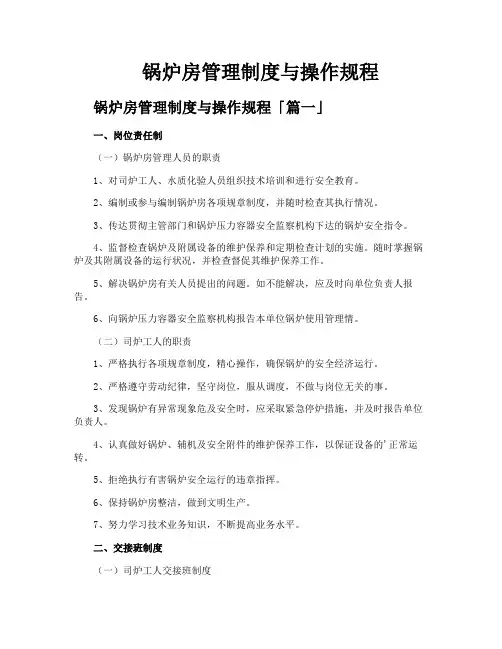 锅炉房管理制度与操作规程

锅炉房管理制度与操作规程「篇一」

一、岗位责任制

（一）锅炉房管理人员的职责

1、对司炉工人、水质化验人员组织技术培训和进行安全教育。

2、编制或参与编制锅炉房各项规章制度，并随时检查其执行情况。

3、传达贯彻主管部门和锅炉压力容器安全监察机构下达的锅炉安全指令。

4、监督检查锅炉及附属设备的维护保养和定期检查计划的实施。随时掌握锅炉及其附属设备的运行状况，并检查督促其维护保养工作。

5、解决锅炉房有关人员提出的问题。如不能解决，应及时向单位负责人报告。

6、向锅炉压力容器安全监察机构报告本单位锅炉使用管理情。

（二）司炉工人的职责

1、严格执行各项规章制度，精心操作，确保锅炉的安全经济运行。

2、严格遵守劳动纪律，坚守岗位，服从调度，不做与岗位无关的事。

3、发现锅炉有异常现象危及安全时，应采取紧急停炉措施，并及时报告单位负责人。

4、认真做好锅炉、辅机及安全附件的维护保养工作，以保证设备的'正常运转。

5、拒绝执行有害锅炉安全运行的违章指挥。

6、保持锅炉房整洁，做到文明生产。

7、努力学习技术业务知识，不断提高业务水平。

二、交接班制度

（一）司炉工人交接班制度